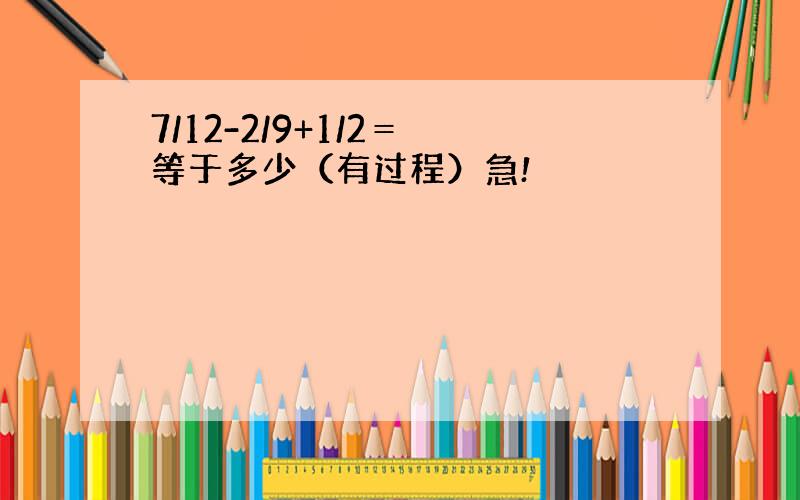 7/12-2/9+1/2＝
等于多少（有过程）急!

0 1 2 3 4 5 6 7 8 9 10 11 12 13 14 15 16 17 18 19 20 21 22 23 24 25 26 27 28 29 30